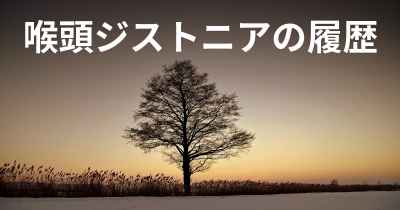 喉頭ジストニアの履歴